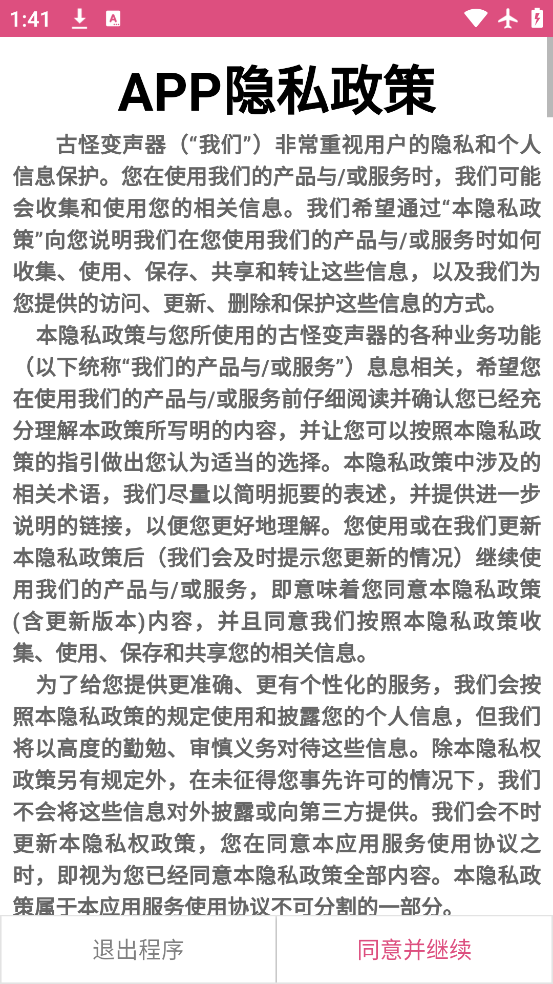 1:41

APP隐私政策

古怪变声器（“我们”）非常重视用户的隐私和个人信息保护。您在使用我们的产品与/或服务时，我们可能会收集和使用您的相关信息。我们希望通过“本隐私政策”向您说明我们在您使用我们的产品与/或服务时如何收集、使用、保存、共享和转让这些信息，以及我们为您提供的访问、更新、删除和保护这些信息的方式。

本隐私政策与您所使用的古怪变声器的各种业务功能（以下统称“我们的产品与/或服务”）息息相关，希望您在使用我们的产品与/或服务前仔细阅读并确认您已经充分理解本政策所写明的内容，并让您可以按照本隐私政策的指引做出您认为适当的选择。本隐私政策中涉及的相关术语，我们尽量以简明扼要的表述，并提供进一步说明的链接，以便您更好地理解。您使用或在我们更新本隐私政策后（我们会及时提示您更新的情况）继续使用我们的产品与/或服务，即意味着您同意本隐私政策(含更新版本)内容，并且同意我们按照本隐私政策收集、使用、保存和共享您的相关信息。

为了给您提供更准确、更有个性化的服务，我们会按照本隐私政策的规定使用和披露您的个人信息，但我们将以高度的勤勉、审慎义务对待这些信息。除本隐私权政策另有规定外，在未征得您事先许可的情况下，我们不会将这些信息对外披露或向第三方提供。我们会不时更新本隐私权政策，您在同意本应用服务使用协议之时，即视为您已经同意本隐私政策全部内容。本隐私政策属于本应用服务使用协议不可分割的一部分。

退出程序
同意并继续